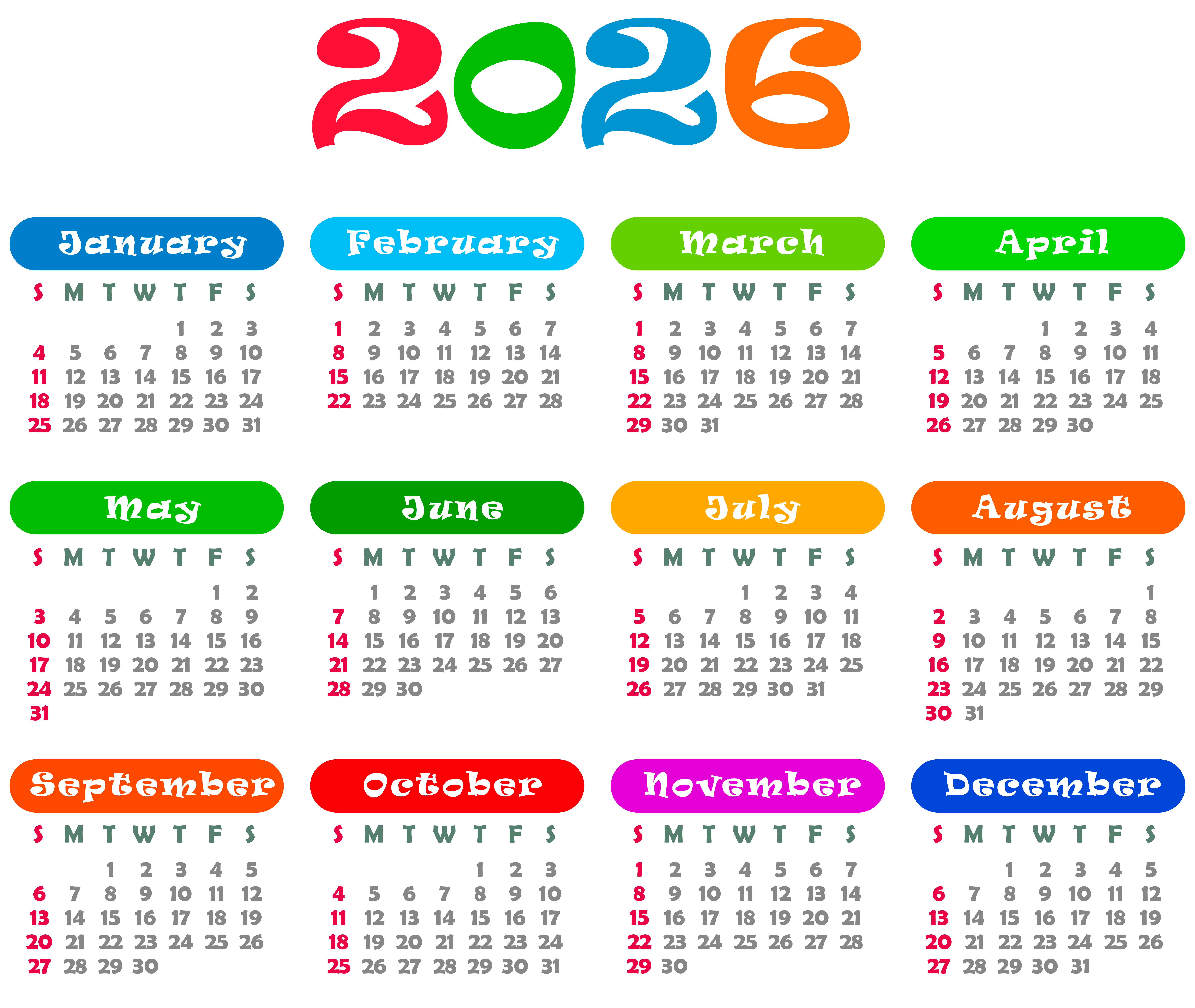 2026

January

| S | M | T | W | T | F | S |
|---|---|---|---|---|---|---|
|  |  |  |  | 1 | 2 | 3 |
| 4 | 5 | 6 | 7 | 8 | 9 | 10 |
| 11 | 12 | 13 | 14 | 15 | 16 | 17 |
| 18 | 19 | 20 | 21 | 22 | 23 | 24 |
| 25 | 26 | 27 | 28 | 29 | 30 | 31 |

February

| S | M | T | W | T | F | S |
|---|---|---|---|---|---|---|
| 1 | 2 | 3 | 4 | 5 | 6 | 7 |
| 8 | 9 | 10 | 11 | 12 | 13 | 14 |
| 15 | 16 | 17 | 18 | 19 | 20 | 21 |
| 22 | 23 | 24 | 25 | 26 | 27 | 28 |

March

| S | M | T | W | T | F | S |
|---|---|---|---|---|---|---|
| 1 | 2 | 3 | 4 | 5 | 6 | 7 |
| 8 | 9 | 10 | 11 | 12 | 13 | 14 |
| 15 | 16 | 17 | 18 | 19 | 20 | 21 |
| 22 | 23 | 24 | 25 | 26 | 27 | 28 |
| 29 | 30 | 31 |  |  |  |  |

April

| S | M | T | W | T | F | S |
|---|---|---|---|---|---|---|
|  |  |  | 1 | 2 | 3 | 4 |
| 5 | 6 | 7 | 8 | 9 | 10 | 11 |
| 12 | 13 | 14 | 15 | 16 | 17 | 18 |
| 19 | 20 | 21 | 22 | 23 | 24 | 25 |
| 26 | 27 | 28 | 29 | 30 |  |  |

May

| S | M | T | W | T | F | S |
|---|---|---|---|---|---|---|
|  |  |  |  |  | 1 | 2 |
| 3 | 4 | 5 | 6 | 7 | 8 | 9 |
| 10 | 11 | 12 | 13 | 14 | 15 | 16 |
| 17 | 18 | 19 | 20 | 21 | 22 | 23 |
| 24 | 25 | 26 | 27 | 28 | 29 | 30 |
| 31 |  |  |  |  |  |  |

June

| S | M | T | W | T | F | S |
|---|---|---|---|---|---|---|
|  | 1 | 2 | 3 | 4 | 5 | 6 |
| 7 | 8 | 9 | 10 | 11 | 12 | 13 |
| 14 | 15 | 16 | 17 | 18 | 19 | 20 |
| 21 | 22 | 23 | 24 | 25 | 26 | 27 |
| 28 | 29 | 30 |  |  |  |  |

July

| S | M | T | W | T | F | S |
|---|---|---|---|---|---|---|
|  |  |  | 1 | 2 | 3 | 4 |
| 5 | 6 | 7 | 8 | 9 | 10 | 11 |
| 12 | 13 | 14 | 15 | 16 | 17 | 18 |
| 19 | 20 | 21 | 22 | 23 | 24 | 25 |
| 26 | 27 | 28 | 29 | 30 | 31 |  |

August

| S | M | T | W | T | F | S |
|---|---|---|---|---|---|---|
|  |  |  |  |  |  | 1 |
| 2 | 3 | 4 | 5 | 6 | 7 | 8 |
| 9 | 10 | 11 | 12 | 13 | 14 | 15 |
| 16 | 17 | 18 | 19 | 20 | 21 | 22 |
| 23 | 24 | 25 | 26 | 27 | 28 | 29 |
| 30 | 31 |  |  |  |  |  |

September

| S | M | T | W | T | F | S |
|---|---|---|---|---|---|---|
|  |  | 1 | 2 | 3 | 4 | 5 |
| 6 | 7 | 8 | 9 | 10 | 11 | 12 |
| 13 | 14 | 15 | 16 | 17 | 18 | 19 |
| 20 | 21 | 22 | 23 | 24 | 25 | 26 |
| 27 | 28 | 29 | 30 |  |  |  |

October

| S | M | T | W | T | F | S |
|---|---|---|---|---|---|---|
|  |  |  |  | 1 | 2 | 3 |
| 4 | 5 | 6 | 7 | 8 | 9 | 10 |
| 11 | 12 | 13 | 14 | 15 | 16 | 17 |
| 18 | 19 | 20 | 21 | 22 | 23 | 24 |
| 25 | 26 | 27 | 28 | 29 | 30 | 31 |

November

| S | M | T | W | T | F | S |
|---|---|---|---|---|---|---|
| 1 | 2 | 3 | 4 | 5 | 6 | 7 |
| 8 | 9 | 10 | 11 | 12 | 13 | 14 |
| 15 | 16 | 17 | 18 | 19 | 20 | 21 |
| 22 | 23 | 24 | 25 | 26 | 27 | 28 |
| 29 | 30 |  |  |  |  |  |

December

| S | M | T | W | T | F | S |
|---|---|---|---|---|---|---|
|  |  | 1 | 2 | 3 | 4 | 5 |
| 6 | 7 | 8 | 9 | 10 | 11 | 12 |
| 13 | 14 | 15 | 16 | 17 | 18 | 19 |
| 20 | 21 | 22 | 23 | 24 | 25 | 26 |
| 27 | 28 | 29 | 30 | 31 |  |  |